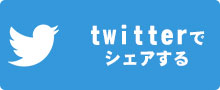 twitterで
シェアする